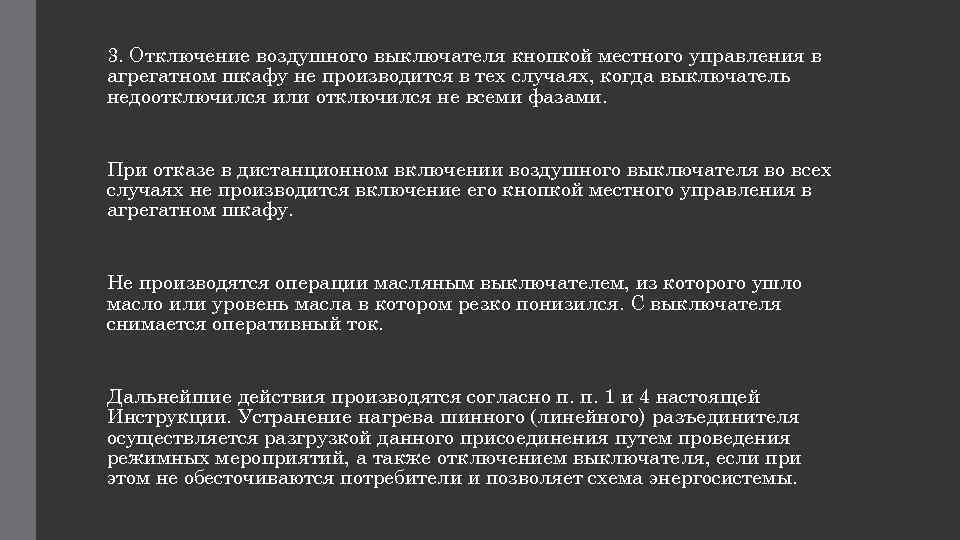 3. Отключение воздушного выключателя кнопкой местного управления в агрегатном шкафу не производится в тех случаях, когда выключатель недоотключился или отключился не всеми фазами.

При отказе в дистанционном включении воздушного выключателя во всех случаях не производится включение его кнопкой местного управления в агрегатном шкафу.

Не производятся операции масляным выключателем, из которого ушло масло или уровень масла в котором резко понизился. С выключателя снимается оперативный ток.

Дальнейшие действия производятся согласно п. п. 1 и 4 настоящей Инструкции. Устранение нагрева шинного (линейного) разъединителя осуществляется разгрузкой данного присоединения путем проведения режимных мероприятий, а также отключением выключателя, если при этом не обесточиваются потребители и позволяет схема энергосистемы.